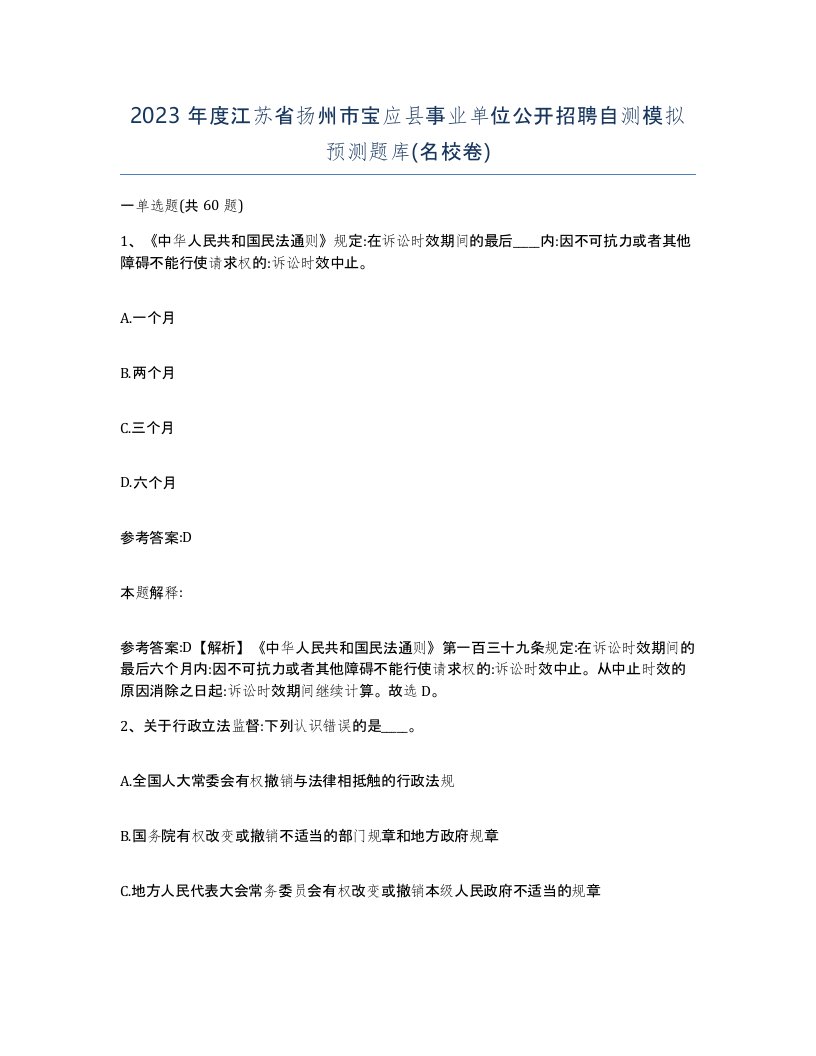 2023 年度江苏省扬州市宝应县事业单位公开招聘自测模拟预测题库(名校卷)

一单选题(共 60 题)

1、《中华人民共和国民法通则》规定:在诉讼时效期间的最后____内:因不可抗力或者其他障碍不能行使请求权的:诉讼时效中止。

A.一个月

B.两个月

C.三个月

D.六个月

参考答案:D

本题解释:

参考答案:D【解析】《中华人民共和国民法通则》第一百三十九条规定:在诉讼时效期间的最后六个月内:因不可抗力或者其他障碍不能行使请求权的:诉讼时效中止。从中止时效的原因消除之日起:诉讼时效期间继续计算。故选 D。

2、关于行政立法监督:下列认识错误的是____。

A.全国人大常委会有权撤销与法律相抵触的行政法规

B.国务院有权改变或撤销不适当的部门规章和地方政府规章

C.地方人民代表大会常务委员会有权改变或撤销本级人民政府不适当的规章